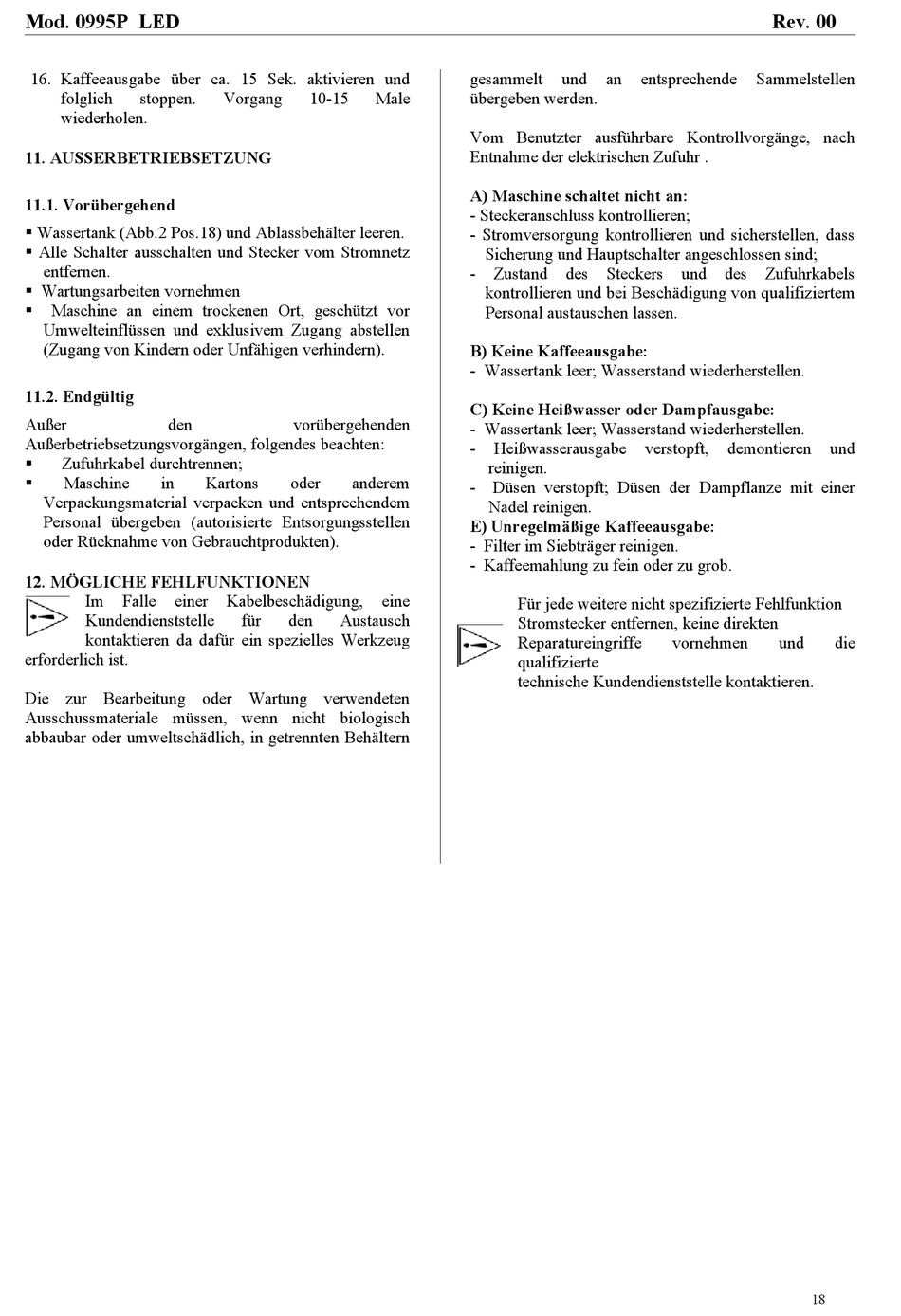 Mod. 0995P LED Rev. 00

16. Kaffeeausgabe über ca. 15 Sek. aktivieren und folglich stoppen. Vorgang 10-15 Male wiederholen.

11. AUSSERBETRIEBSETZUNG

11.1. Vorübergehend
▪ Wassertank (Abb.2 Pos.18) und Ablassbehälter leeren.
▪ Alle Schalter ausschalten und Stecker vom Stromnetz entfernen.
▪ Wartungsarbeiten vornehmen
▪ Maschine an einem trockenen Ort, geschützt vor Umwelteinflüssen und exklusivem Zugang abstellen (Zugang von Kindern oder Unfähigen verhindern).

11.2. Endgültig
Außer den vorübergehenden Außerbetriebsetzungsvorgängen, folgendes beachten:
▪ Zufuhrkabel durchtrennen;
▪ Maschine in Kartons oder anderem Verpackungsmaterial verpacken und entsprechendem Personal übergeben (autorisierte Entsorgungsstellen oder Rücknahme von Gebrauchtprodukten).

12. MÖGLICHE FEHLFUNKTIONEN
Im Falle einer Kabelbeschädigung, eine Kundendienststelle für den Austausch kontaktieren da dafür ein spezielles Werkzeug erforderlich ist.

Die zur Bearbeitung oder Wartung verwendeten Ausschussmateriale müssen, wenn nicht biologisch abbaubar oder umweltschädlich, in getrennten Behältern gesammelt und an entsprechende Sammelstellen übergeben werden.

Vom Benutzter ausführbare Kontrollvorgänge, nach Entnahme der elektrischen Zufuhr .

A) Maschine schaltet nicht an:
- Steckeranschluss kontrollieren;
- Stromversorgung kontrollieren und sicherstellen, dass Sicherung und Hauptschalter angeschlossen sind;
- Zustand des Steckers und des Zufuhrkabels kontrollieren und bei Beschädigung von qualifiziertem Personal austauschen lassen.

B) Keine Kaffeeausgabe:
- Wassertank leer; Wasserstand wiederherstellen.

C) Keine Heißwasser oder Dampfausgabe:
- Wassertank leer; Wasserstand wiederherstellen.
- Heißwasserausgabe verstopft, demontieren und reinigen.
- Düsen verstopft; Düsen der Dampflanze mit einer Nadel reinigen.
E) Unregelmäßige Kaffeeausgabe:
- Filter im Siebträger reinigen.
- Kaffeemahlung zu fein oder zu grob.

Für jede weitere nicht spezifizierte Fehlfunktion Stromstecker entfernen, keine direkten Reparatureingriffe vornehmen und die qualifizierte
technische Kundendienststelle kontaktieren.

18